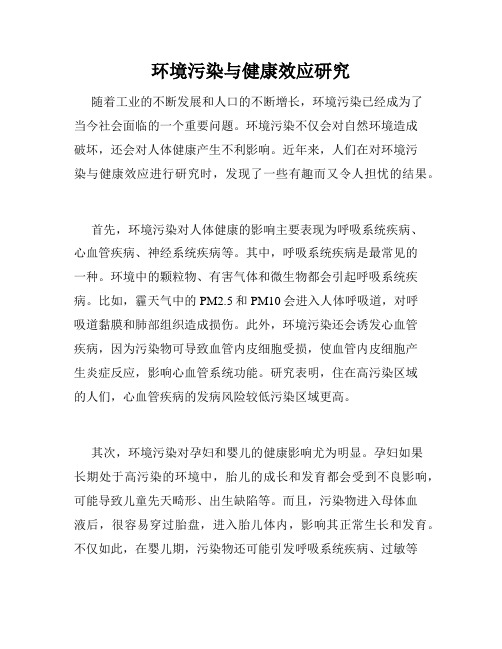 环境污染与健康效应研究

随着工业的不断发展和人口的不断增长，环境污染已经成为了当今社会面临的一个重要问题。环境污染不仅会对自然环境造成破坏，还会对人体健康产生不利影响。近年来，人们在对环境污染与健康效应进行研究时，发现了一些有趣而又令人担忧的结果。

首先，环境污染对人体健康的影响主要表现为呼吸系统疾病、心血管疾病、神经系统疾病等。其中，呼吸系统疾病是最常见的一种。环境中的颗粒物、有害气体和微生物都会引起呼吸系统疾病。比如，霾天气中的 PM2.5 和 PM10 会进入人体呼吸道，对呼吸道黏膜和肺部组织造成损伤。此外，环境污染还会诱发心血管疾病，因为污染物可导致血管内皮细胞受损，使血管内皮细胞产生炎症反应，影响心血管系统功能。研究表明，住在高污染区域的人们，心血管疾病的发病风险较低污染区域更高。

其次，环境污染对孕妇和婴儿的健康影响尤为明显。孕妇如果长期处于高污染的环境中，胎儿的成长和发育都会受到不良影响，可能导致儿童先天畸形、出生缺陷等。而且，污染物进入母体血液后，很容易穿过胎盘，进入胎儿体内，影响其正常生长和发育。不仅如此，在婴儿期，污染物还可能引发呼吸系统疾病、过敏等